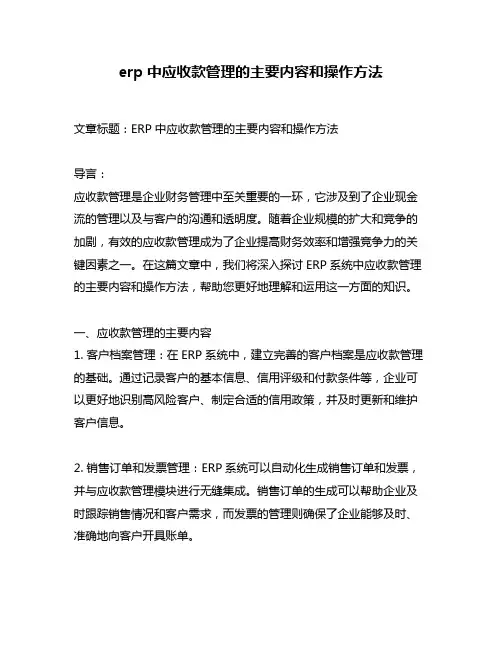 erp 中应收款管理的主要内容和操作方法

文章标题：ERP 中应收款管理的主要内容和操作方法

导言：
应收款管理是企业财务管理中至关重要的一环，它涉及到了企业现金流的管理以及与客户的沟通和透明度。随着企业规模的扩大和竞争的加剧，有效的应收款管理成为了企业提高财务效率和增强竞争力的关键因素之一。在这篇文章中，我们将深入探讨 ERP 系统中应收款管理的主要内容和操作方法，帮助您更好地理解和运用这一方面的知识。

一、应收款管理的主要内容
1. 客户档案管理：在 ERP 系统中，建立完善的客户档案是应收款管理的基础。通过记录客户的基本信息、信用评级和付款条件等，企业可以更好地识别高风险客户、制定合适的信用政策，并及时更新和维护客户信息。

2. 销售订单和发票管理：ERP 系统可以自动化生成销售订单和发票，并与应收款管理模块进行无缝集成。销售订单的生成可以帮助企业及时跟踪销售情况和客户需求，而发票的管理则确保了企业能够及时、准确地向客户开具账单。